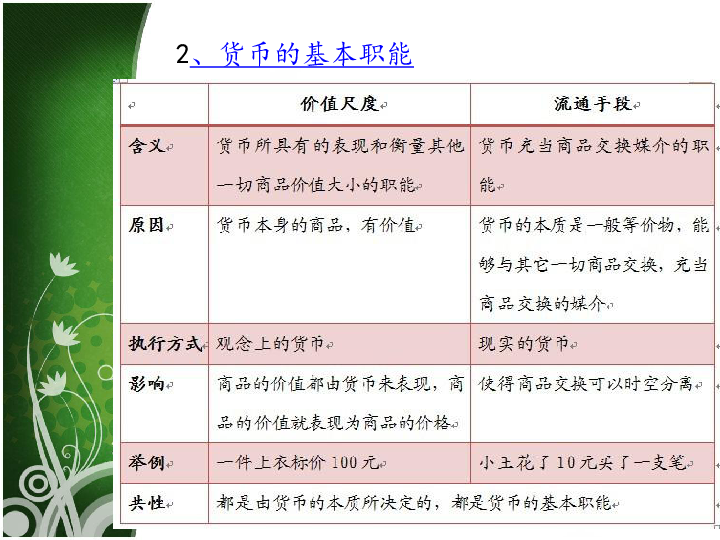 2、货币的基本职能

| | 价值尺度 | 流通手段 |
|---|---|---|
| 含义 | 货币所具有的表现和衡量其他一切商品价值大小的职能 | 货币充当商品交换媒介的职能 |
| 原因 | 货币本身的商品，有价值 | 货币的本质是一般等价物，能够与其它一切商品交换，充当商品交换的媒介 |
| 执行方式 | 观念上的货币 | 现实的货币 |
| 影响 | 商品的价值都由货币来表现，商品的价值就表现为商品的价格 | 使得商品交换可以时空分离 |
| 举例 | 一件上衣标价 100 元 | 小王花了 10 元买了一支笔 |
| 共性 | 都是由货币的本质所决定的，都是货币的基本职能 | |